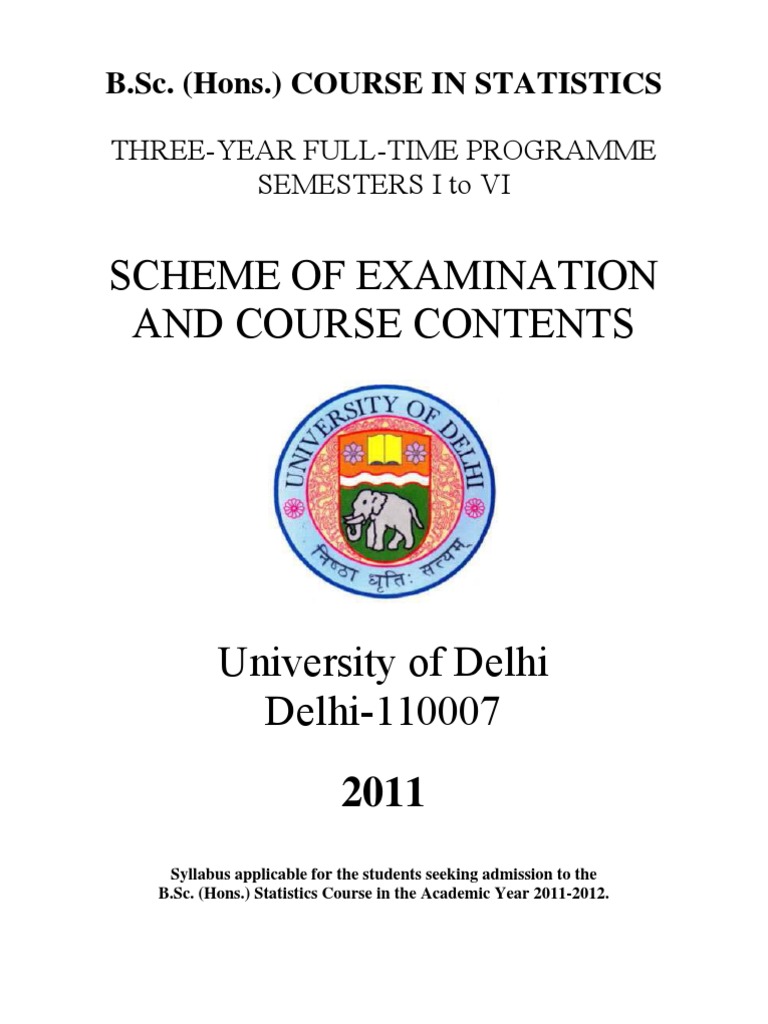 B.Sc. (Hons.) COURSE IN STATISTICS

THREE-YEAR FULL-TIME PROGRAMME
SEMESTERS I to VI

SCHEME OF EXAMINATION
AND COURSE CONTENTS

UNIVERSITY OF DELHI

निष्ठा धृतिः सत्यम्

University of Delhi
Delhi-110007

2011

Syllabus applicable for the students seeking admission to the B.Sc. (Hons.) Statistics Course in the Academic Year 2011-2012.